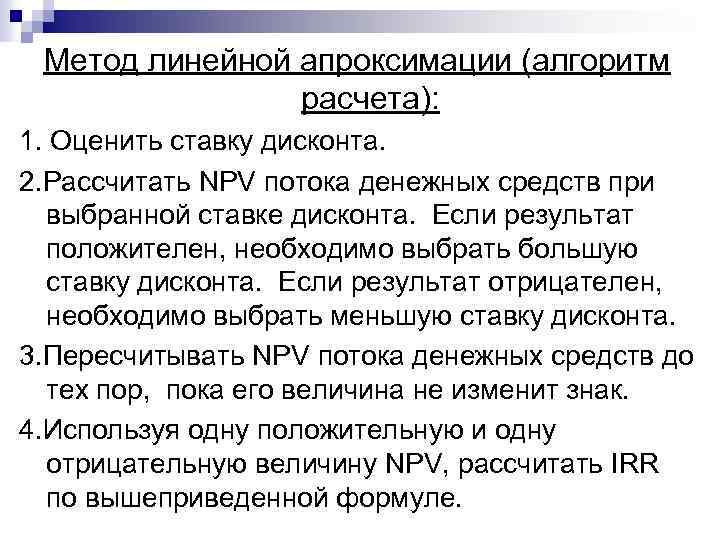 Метод линейной апроксимации (алгоритм расчета):

1. Оценить ставку дисконта.

2.Рассчитать NPV потока денежных средств при выбранной ставке дисконта. Если результат положителен, необходимо выбрать большую ставку дисконта. Если результат отрицателен, необходимо выбрать меньшую ставку дисконта.

3.Пересчитывать NPV потока денежных средств до тех пор, пока его величина не изменит знак.

4.Используя одну положительную и одну отрицательную величину NPV, рассчитать IRR по вышеприведенной формуле.